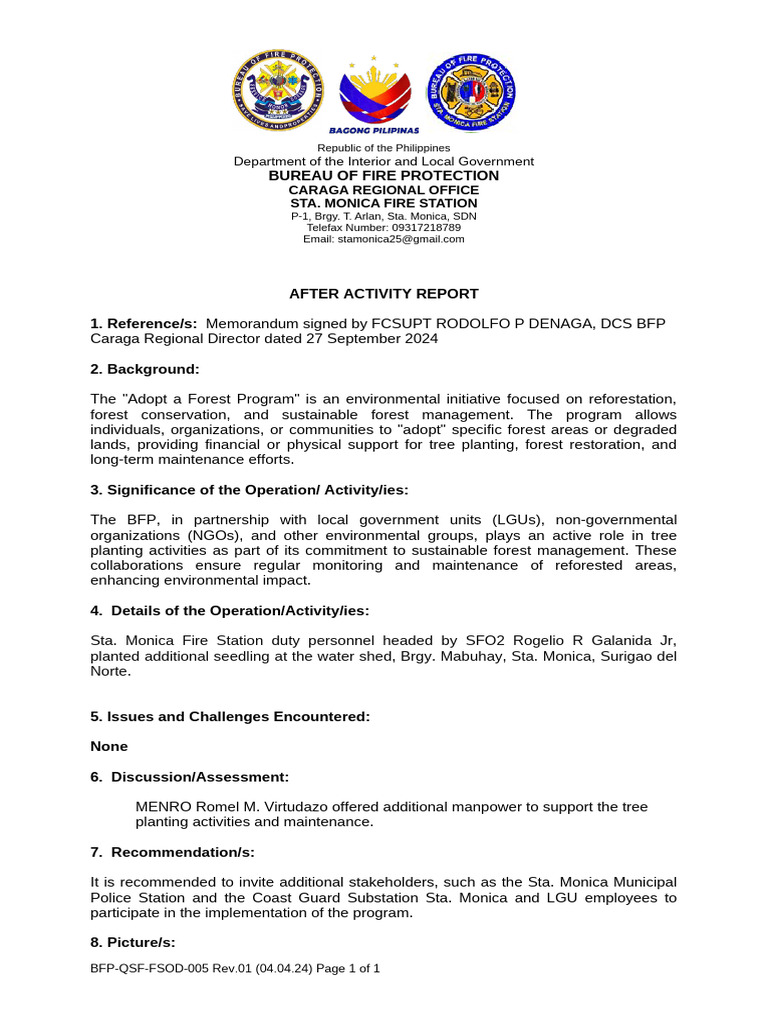 BUREAU OF FIRE PROTECTION

BAGONG PILIPINAS

BUREAU OF FIRE PROTECTION STA. MONICA FIRE STATION

Republic of the Philippines
Department of the Interior and Local Government
BUREAU OF FIRE PROTECTION
CARAGA REGIONAL OFFICE
STA. MONICA FIRE STATION
P-1, Brgy. T. Arlan, Sta. Monica, SDN
Telefax Number: 09317218789
Email: stamonica25@gmail.com

AFTER ACTIVITY REPORT

1. Reference/s: Memorandum signed by FCSUPT RODOLFO P DENAGA, DCS BFP Caraga Regional Director dated 27 September 2024

2. Background:

The "Adopt a Forest Program" is an environmental initiative focused on reforestation, forest conservation, and sustainable forest management. The program allows individuals, organizations, or communities to "adopt" specific forest areas or degraded lands, providing financial or physical support for tree planting, forest restoration, and long-term maintenance efforts.

3. Significance of the Operation/ Activity/ies:

The BFP, in partnership with local government units (LGUs), non-governmental organizations (NGOs), and other environmental groups, plays an active role in tree planting activities as part of its commitment to sustainable forest management. These collaborations ensure regular monitoring and maintenance of reforested areas, enhancing environmental impact.

4. Details of the Operation/Activity/ies:

Sta. Monica Fire Station duty personnel headed by SFO2 Rogelio R Galanida Jr, planted additional seedling at the water shed, Brgy. Mabuhay, Sta. Monica, Surigao del Norte.

5. Issues and Challenges Encountered:

None

6. Discussion/Assessment:

MENRO Romel M. Virtudazo offered additional manpower to support the tree planting activities and maintenance.

7. Recommendation/s:

It is recommended to invite additional stakeholders, such as the Sta. Monica Municipal Police Station and the Coast Guard Substation Sta. Monica and LGU employees to participate in the implementation of the program.

8. Picture/s:

BFP-QSF-FSOD-005 Rev.01 (04.04.24) Page 1 of 1